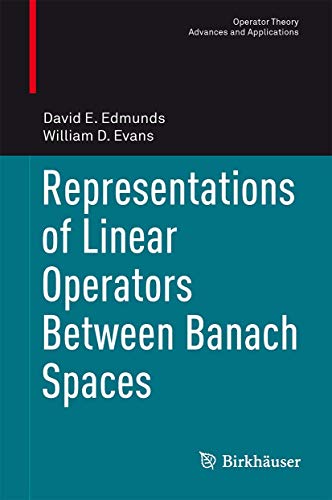 Operator Theory
Advances and Applications

David E. Edmunds
William D. Evans

Representations of Linear Operators Between Banach Spaces

Birkhäuser